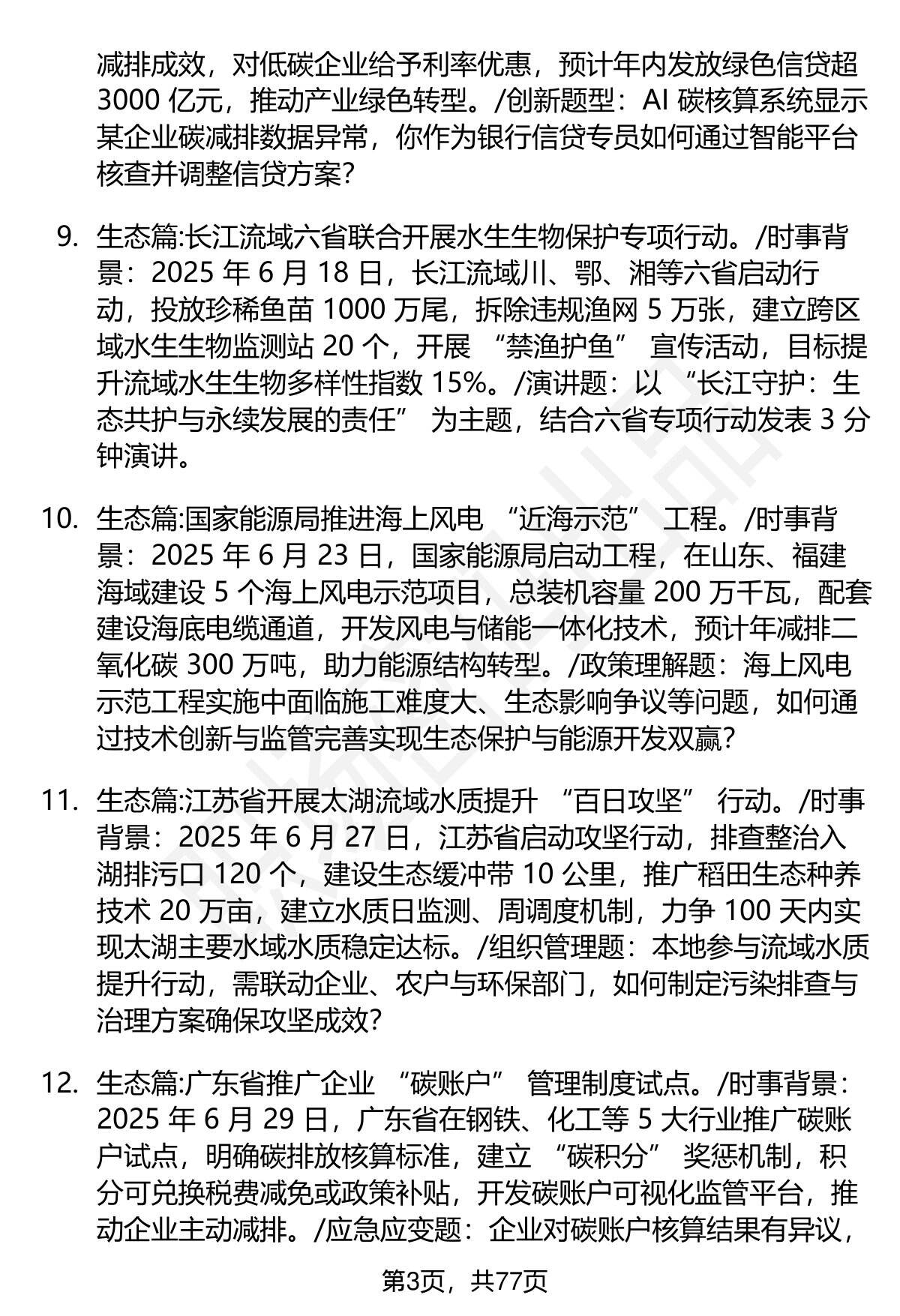 减排成效，对低碳企业给予利率优惠，预计年内发放绿色信贷超 3000 亿元，推动产业绿色转型。/创新题型：AI 碳核算系统显示某企业碳减排数据异常，你作为银行信贷专员如何通过智能平台核查并调整信贷方案？

9. 生态篇:长江流域六省联合开展水生生物保护专项行动。/时事背景：2025 年 6 月 18 日，长江流域川、鄂、湘等六省启动行动，投放珍稀鱼苗 1000 万尾，拆除违规渔网 5 万张，建立跨区域水生生物监测站 20 个，开展 “禁渔护鱼” 宣传活动，目标提升流域水生生物多样性指数 15%。/演讲题：以 “长江守护：生态共护与永续发展的责任” 为主题，结合六省专项行动发表 3 分钟演讲。

10. 生态篇:国家能源局推进海上风电 “近海示范” 工程。/时事背景：2025 年 6 月 23 日，国家能源局启动工程，在山东、福建海域建设 5 个海上风电示范项目，总装机容量 200 万千瓦，配套建设海底电缆通道，开发风电与储能一体化技术，预计年减排二氧化碳 300 万吨，助力能源结构转型。/政策理解题：海上风电示范工程实施中面临施工难度大、生态影响争议等问题，如何通过技术创新与监管完善实现生态保护与能源开发双赢？

11. 生态篇:江苏省开展太湖流域水质提升 “百日攻坚” 行动。/时事背景：2025 年 6 月 27 日，江苏省启动攻坚行动，排查整治入湖排污口 120 个，建设生态缓冲带 10 公里，推广稻田生态种养技术 20 万亩，建立水质日监测、周调度机制，力争 100 天内实现太湖主要水域水质稳定达标。/组织管理题：本地参与流域水质提升行动，需联动企业、农户与环保部门，如何制定污染排查与治理方案确保攻坚成效？

12. 生态篇:广东省推广企业 “碳账户” 管理制度试点。/时事背景：2025 年 6 月 29 日，广东省在钢铁、化工等 5 大行业推广碳账户试点，明确碳排放核算标准，建立 “碳积分” 奖惩机制，积分可兑换税费减免或政策补贴，开发碳账户可视化监管平台，推动企业主动减排。/应急应变题：企业对碳账户核算结果有异议，

第3页，共77页